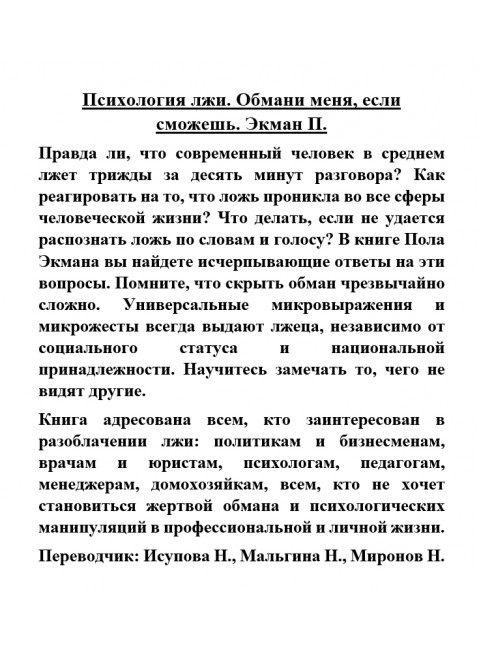 Психология лжи. Обмани меня, если сможешь. Экман П.

Правда ли, что современный человек в среднем лжет трижды за десять минут разговора? Как реагировать на то, что ложь проникла во все сферы человеческой жизни? Что делать, если не удается распознать ложь по словам и голосу? В книге Пола Экмана вы найдете исчерпывающие ответы на эти вопросы. Помните, что скрыть обман чрезвычайно сложно. Универсальные микровыражения и микрожесты всегда выдают лжеца, независимо от социального статуса и национальной принадлежности. Научитесь замечать то, чего не видят другие.

Книга адресована всем, кто заинтересован в разоблачении лжи: политикам и бизнесменам, врачам и юристам, психологам, педагогам, менеджерам, домохозяйкам, всем, кто не хочет становиться жертвой обмана и психологических манипуляций в профессиональной и личной жизни.

Переводчик: Исупова Н., Мальгина Н., Миронов Н.